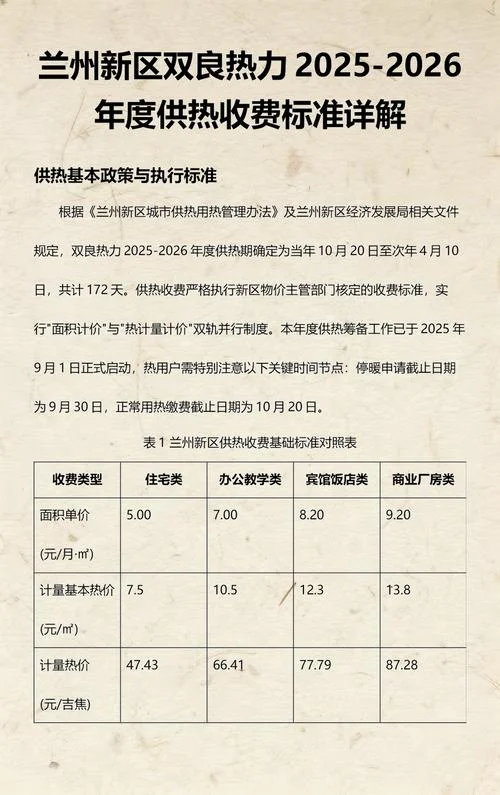 兰州新区双良热力 2025-2026 年度供热收费标准详解

供热基本政策与执行标准

根据《兰州新区城市供热用热管理办法》及兰州新区经济发展局相关文件规定，双良热力 2025-2026 年度供热期确定为当年 10 月 20 日至次年 4 月 10 日，共计 172 天。供热收费严格执行新区物价主管部门核定的收费标准，实行"面积计价"与"热计量计价"双轨并行制度。本年度供热筹备工作已于 2025 年 9 月 1 日正式启动，热用户需特别注意以下关键时间节点：停暖申请截止日期为 9 月 30 日，正常用热缴费截止日期为 10 月 20 日。

表 1 兰州新区供热收费基础标准对照表

| 收费类型 | 住宅类 | 办公教学类 | 宾馆饭店类 | 商业厂房类 |
|---|---|---|---|---|
| 面积单价 (元/月·㎡) | 5.00 | 7.00 | 8.20 | 9.20 |
| 计量基本热价 (元/㎡) | 7.5 | 10.5 | 12.3 | 13.8 |
| 计量热价 (元/吉焦) | 47.43 | 66.41 | 77.79 | 87.28 |